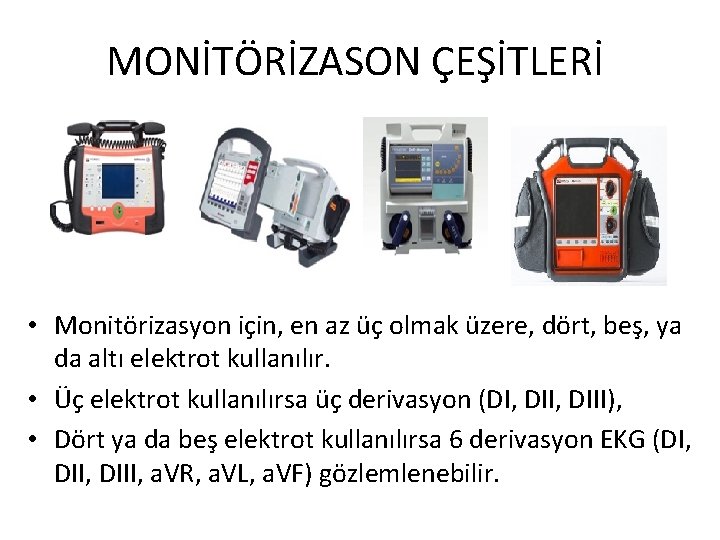 MONİTÖRİZASON ÇEŞİTLERİ

• Monitörizasyon için, en az üç olmak üzere, dört, beş, ya da altı elektrot kullanılır.
• Üç elektrot kullanılırsa üç derivasyon (DI, DII, DIII),
• Dört ya da beş elektrot kullanılırsa 6 derivasyon EKG (DI, DII, DIII, aVR, aVL, aVF) gözlemlenebilir.